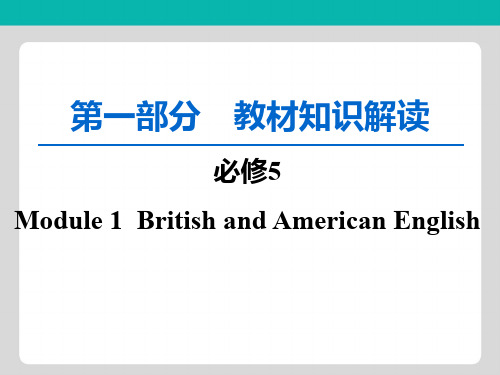 第一部分　教材知识解读

必修5

Module 1　British and American English